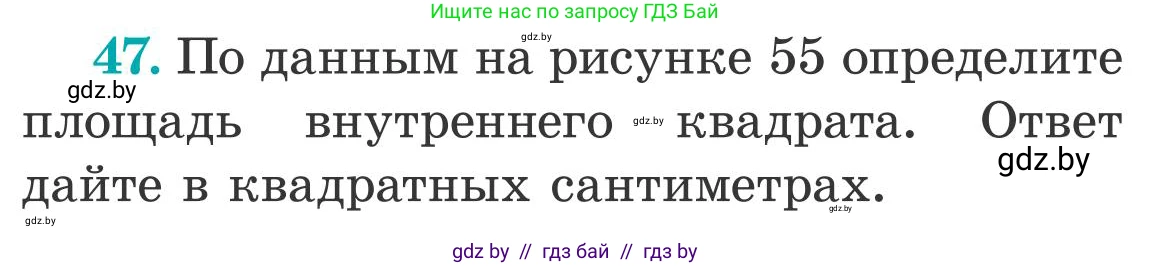 Ищите нас по запросу ГДЗ Бай

gdz.by

47. По данным на рисунке 55 определите площадь внутреннего квадрата. Ответ дайте в квадратных сантиметрах.

gdz.by

gdz.by

gdz.by

gdz.by

gdz.by

gdz by // гдз бай // гдз by